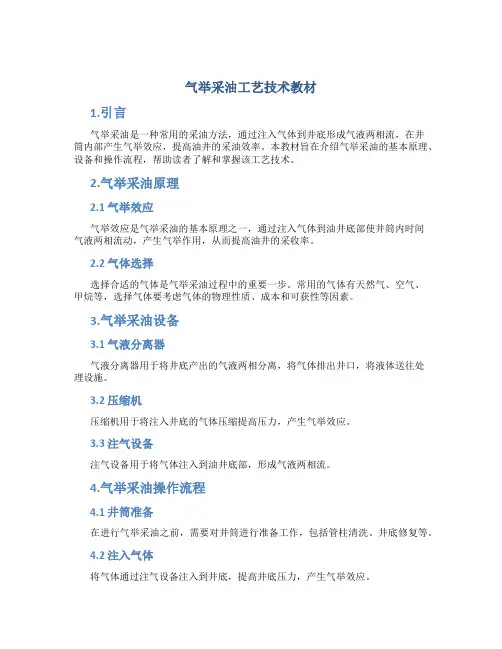 气举采油工艺技术教材

1.引言

气举采油是一种常用的采油方法，通过注入气体到井底形成气液两相流，在井筒内部产生气举效应，提高油井的采油效率。本教材旨在介绍气举采油的基本原理、设备和操作流程，帮助读者了解和掌握该工艺技术。

2.气举采油原理

2.1 气举效应

气举效应是气举采油的基本原理之一，通过注入气体到油井底部使井筒内时间气液两相流动，产生气举作用，从而提高油井的采收率。

2.2 气体选择

选择合适的气体是气举采油过程中的重要一步。常用的气体有天然气、空气、甲烷等，选择气体要考虑气体的物理性质、成本和可获性等因素。

3.气举采油设备

3.1 气液分离器

气液分离器用于将井底产出的气液两相分离，将气体排出井口，将液体送往处理设施。

3.2 压缩机

压缩机用于将注入井底的气体压缩提高压力，产生气举效应。

3.3 注气设备

注气设备用于将气体注入到油井底部，形成气液两相流。

4.气举采油操作流程

4.1 井筒准备

在进行气举采油之前，需要对井筒进行准备工作，包括管柱清洗、井底修复等。

4.2 注入气体

将气体通过注气设备注入到井底，提高井底压力，产生气举效应。